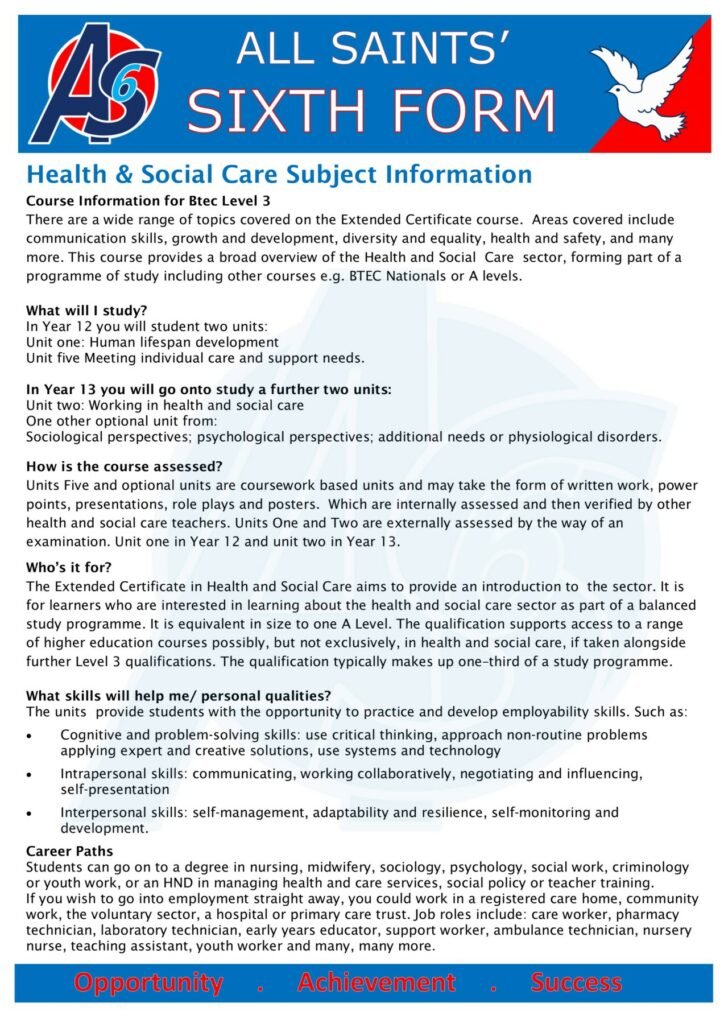 AS6

ALL SAINTS'
SIXTH FORM

Health & Social Care Subject Information

Course Information for Btec Level 3
There are a wide range of topics covered on the Extended Certificate course. Areas covered include communication skills, growth and development, diversity and equality, health and safety, and many more. This course provides a broad overview of the Health and Social Care sector, forming part of a programme of study including other courses e.g. BTEC Nationals or A levels.

What will I study?
In Year 12 you will student two units:
Unit one: Human lifespan development
Unit five Meeting individual care and support needs.

In Year 13 you will go onto study a further two units:
Unit two: Working in health and social care
One other optional unit from:
Sociological perspectives; psychological perspectives; additional needs or physiological disorders.

How is the course assessed?
Units Five and optional units are coursework based units and may take the form of written work, power points, presentations, role plays and posters. Which are internally assessed and then verified by other health and social care teachers. Units One and Two are externally assessed by the way of an examination. Unit one in Year 12 and unit two in Year 13.

Who's it for?
The Extended Certificate in Health and Social Care aims to provide an introduction to the sector. It is for learners who are interested in learning about the health and social care sector as part of a balanced study programme. It is equivalent in size to one A Level. The qualification supports access to a range of higher education courses possibly, but not exclusively, in health and social care, if taken alongside further Level 3 qualifications. The qualification typically makes up one-third of a study programme.

What skills will help me/ personal qualities?
The units provide students with the opportunity to practice and develop employability skills. Such as:

• Cognitive and problem-solving skills: use critical thinking, approach non-routine problems applying expert and creative solutions, use systems and technology
• Intrapersonal skills: communicating, working collaboratively, negotiating and influencing, self-presentation
• Interpersonal skills: self-management, adaptability and resilience, self-monitoring and development.

Career Paths
Students can go on to a degree in nursing, midwifery, sociology, psychology, social work, criminology or youth work, or an HND in managing health and care services, social policy or teacher training.
If you wish to go into employment straight away, you could work in a registered care home, community work, the voluntary sector, a hospital or primary care trust. Job roles include: care worker, pharmacy technician, laboratory technician, early years educator, support worker, ambulance technician, nursery nurse, teaching assistant, youth worker and many, many more.

Opportunity . Achievement . Success